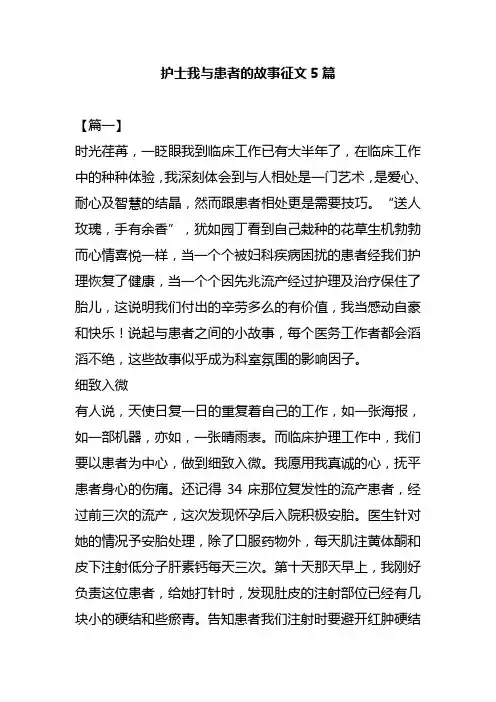 护士我与患者的故事征文 5 篇

【篇一】

时光荏苒，一眨眼我到临床工作已有大半年了，在临床工作中的种种体验，我深刻体会到与人相处是一门艺术，是爱心、耐心及智慧的结晶，然而跟患者相处更是需要技巧。“送人玫瑰，手有余香”，犹如园丁看到自己栽种的花草生机勃勃而心情喜悦一样，当一个个被妇科疾病困扰的患者经我们护理恢复了健康，当一个个因先兆流产经过护理及治疗保住了胎儿，这说明我们付出的辛劳多么的有价值，我当感动自豪和快乐！说起与患者之间的小故事，每个医务工作者都会滔滔不绝，这些故事似乎成为科室氛围的影响因子。

细致入微

有人说，天使日复一日的重复着自己的工作，如一张海报，如一部机器，亦如，一张晴雨表。而临床护理工作中，我们要以患者为中心，做到细致入微。我愿用我真诚的心，抚平患者身心的伤痛。还记得 34 床那位复发性的流产患者，经过前三次的流产，这次发现怀孕后入院积极安胎。医生针对她的情况予安胎处理，除了口服药物外，每天肌注黄体酮和皮下注射低分子肝素钙每天三次。第十天那天早上，我刚好负责这位患者，给她打针时，发现肚皮的注射部位已经有几块小的硬结和些瘀青。告知患者我们注射时要避开红肿硬结